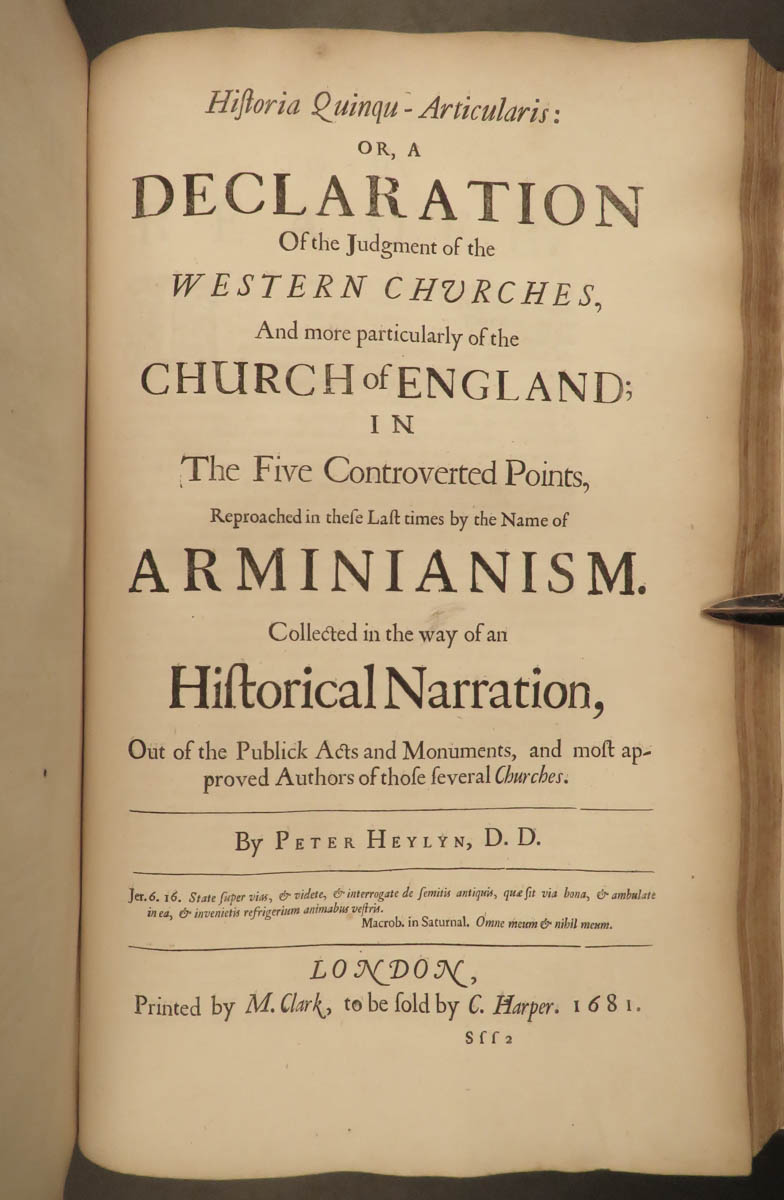 Hiſtoria Quinqu-Articularis:
OR, A
DECLARATION
Of the Judgment of the
WESTERN CHURCHES,
And more particularly of the
CHURCH of ENGLAND;
IN
The Five Controverted Points,
Reproached in theſe Laſt times by the Name of
ARMINIANISM.
Collected in the way of an
Hiſtorical Narration,
Out of the Publick Acts and Monuments, and moſt approved Authors of thoſe ſeveral Churches.

By PETER HEYLYN, D. D.

Jer. 6. 16. State ſuper vias, & videte, & interrogate de ſemitis antiquis, quæ ſit via bona, & ambulate in ea, & invenietis refrigerium animabus veſtris.
Macrob. in Saturnal. Omne meum & nihil meum.

LONDON,
Printed by M. Clark, to be ſold by C. Harper. 1681.
Sſſ 2